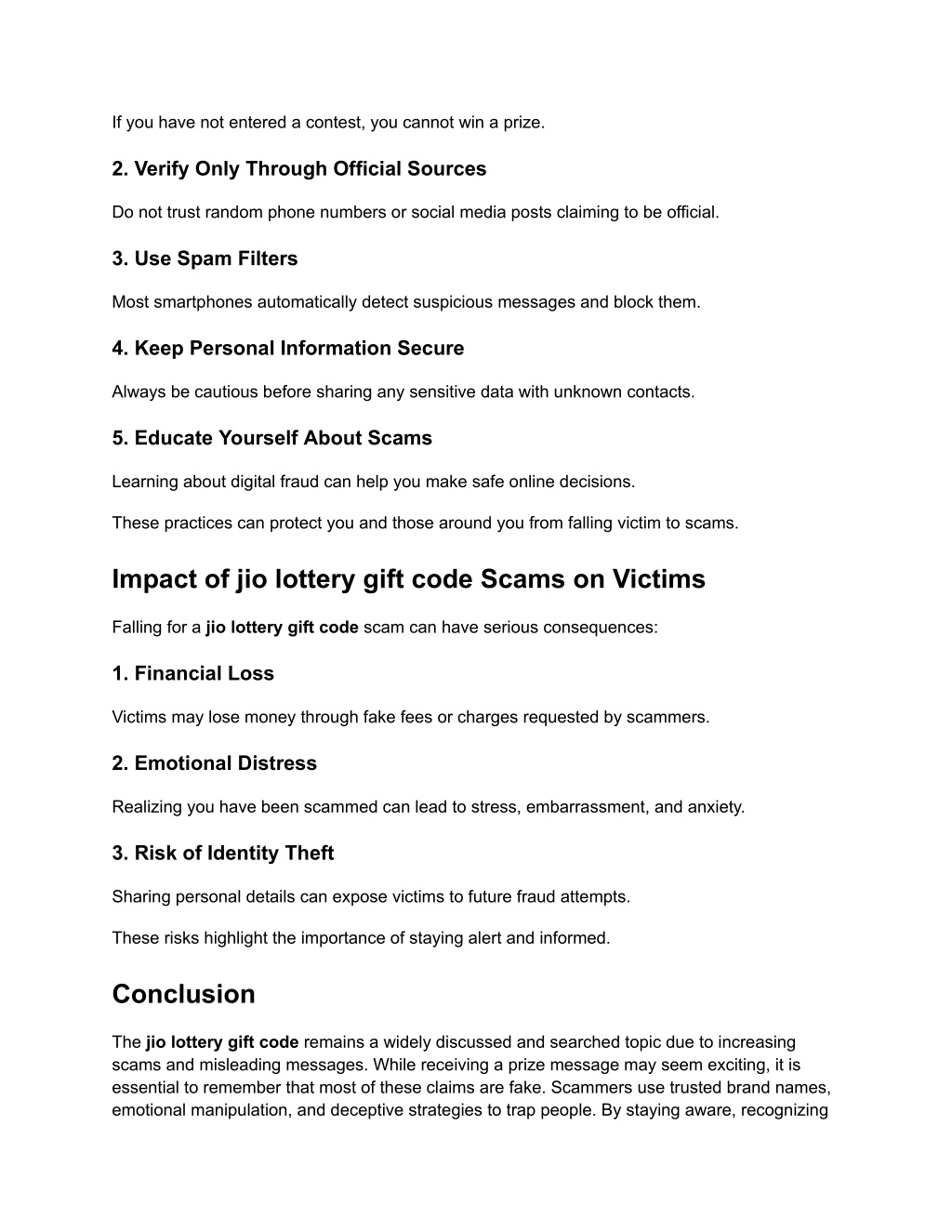 If you have not entered a contest, you cannot win a prize.

2. Verify Only Through Official Sources

Do not trust random phone numbers or social media posts claiming to be official.

3. Use Spam Filters

Most smartphones automatically detect suspicious messages and block them.

4. Keep Personal Information Secure

Always be cautious before sharing any sensitive data with unknown contacts.

5. Educate Yourself About Scams

Learning about digital fraud can help you make safe online decisions.

These practices can protect you and those around you from falling victim to scams.

Impact of jio lottery gift code Scams on Victims

Falling for a jio lottery gift code scam can have serious consequences:

1. Financial Loss

Victims may lose money through fake fees or charges requested by scammers.

2. Emotional Distress

Realizing you have been scammed can lead to stress, embarrassment, and anxiety.

3. Risk of Identity Theft

Sharing personal details can expose victims to future fraud attempts.

These risks highlight the importance of staying alert and informed.

Conclusion

The jio lottery gift code remains a widely discussed and searched topic due to increasing scams and misleading messages. While receiving a prize message may seem exciting, it is essential to remember that most of these claims are fake. Scammers use trusted brand names, emotional manipulation, and deceptive strategies to trap people. By staying aware, recognizing